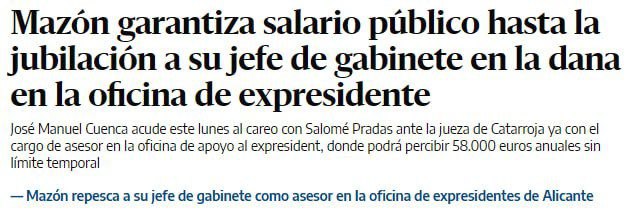 Mazón garantiza salario público hasta la jubilación a su jefe de gabinete en la dana en la oficina de expresidente

José Manuel Cuenca acude este lunes al careo con Salomé Pradas ante la jueza de Catarroja ya con el cargo de asesor en la oficina de apoyo al expresident, donde podrá percibir 58.000 euros anuales sin límite temporal

— Mazón repesca a su jefe de gabinete como asesor en la oficina de expresidentes de Alicante